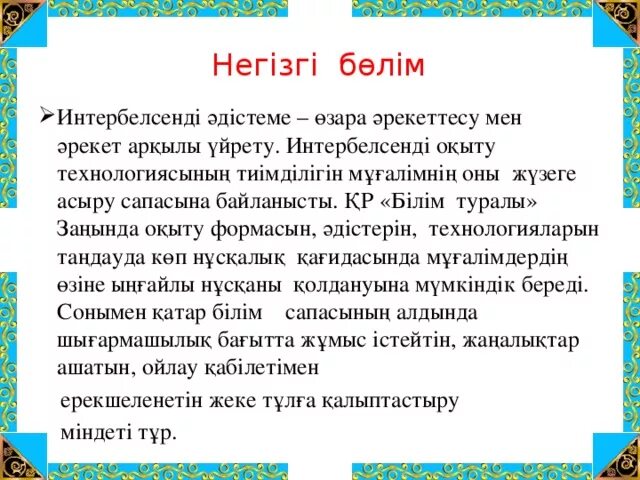 Негізгі бөлім

➢Интербелсенді әдістеме – өзара әрекеттесу мен әрекет арқылы үйрету. Интербелсенді оқыту технологиясының тиімділігін мұғалімнің оны жүзеге асыру сапасына байланысты. ҚР «Білім туралы» Заңында оқыту формасын, әдістерін, технологияларын таңдауда көп нұсқалық қағидасында мұғалімдердің өзіне ыңғайлы нұсқаны қолдануына мүмкіндік береді. Сонымен қатар білім сапасының алдында шығармашылық бағытта жұмыс істейтін, жаңалықтар ашатын, ойлау қабілетімен

ерекшеленетін жеке тұлға қалыптастыру

міндеті тұр.